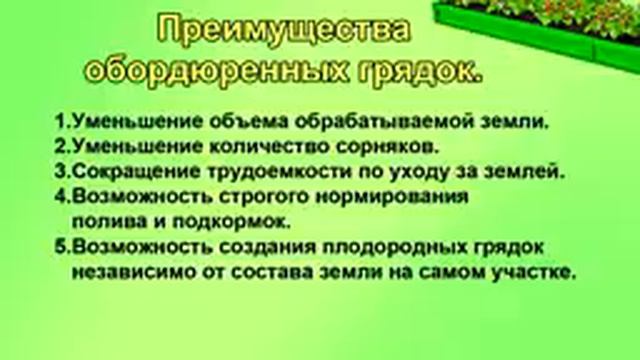 Преимущества обордюренных грядок.

1.Уменьшение объема обрабатываемой земли.
2.Уменьшение количество сорняков.
3.Сокращение трудоемкости по уходу за землей.
4.Возможность строгого нормирования полива и подкормок.
5.Возможность создания плодородных грядок независимо от состава земли на самом участке.